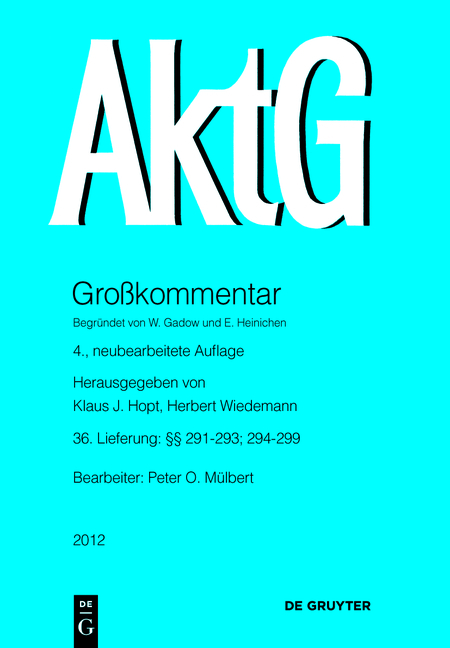 AktG

Großkommentar

Begründet von W. Gadow und E. Heinichen

4., neubearbeitete Auflage

Herausgegeben von
Klaus J. Hopt, Herbert Wiedemann

36. Lieferung: §§ 291-293; 294-299

Bearbeiter: Peter O. Mülbert

2012

DE G

DE GRUYTER